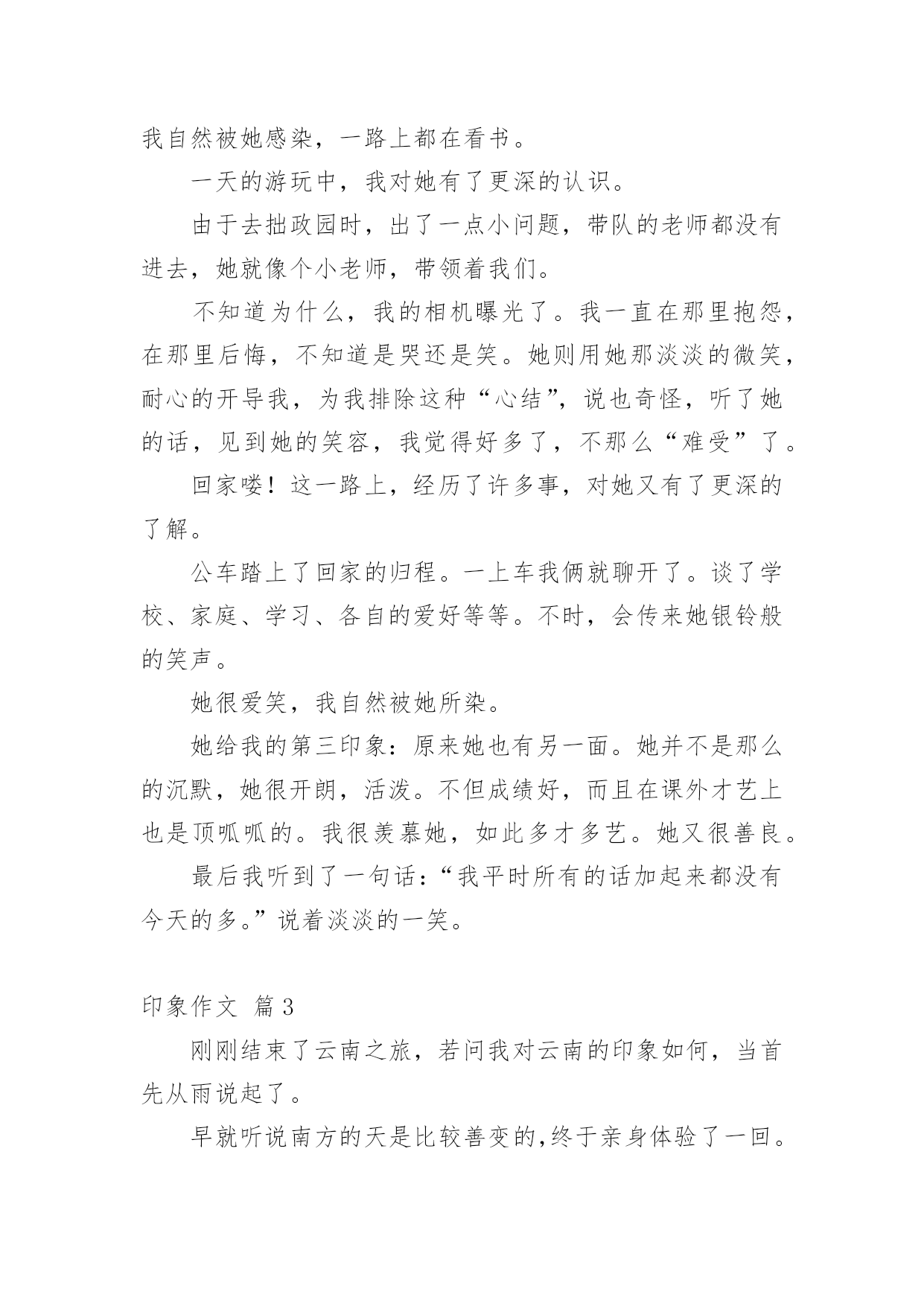 我自然被她感染，一路上都在看书。

一天的游玩中，我对她有了更深的认识。

由于去拙政园时，出了一点小问题，带队的老师都没有进去，她就像个小老师，带领着我们。

不知道为什么，我的相机曝光了。我一直在那里抱怨，在那里后悔，不知道是哭还是笑。她则用她那淡淡的微笑，耐心的开导我，为我排除这种“心结”，说也奇怪，听了她的话，见到她的笑容，我觉得好多了，不那么“难受”了。

回家喽！这一路上，经历了许多事，对她又有了更深的了解。

公车踏上了回家的归程。一上车我俩就聊开了。谈了学校、家庭、学习、各自的爱好等等。不时，会传来她银铃般的笑声。

她很爱笑，我自然被她所染。

她给我的第三印象：原来她也有另一面。她并不是那么的沉默，她很开朗，活泼。不但成绩好，而且在课外才艺上也是顶呱呱的。我很羡慕她，如此多才多艺。她又很善良。

最后我听到了一句话：“我平时所有的话加起来都没有今天的多。”说着淡淡的一笑。

印象作文 篇3

刚刚结束了云南之旅，若问我对云南的印象如何，当首先从雨说起了。

早就听说南方的天是比较善变的,终于亲身体验了一回。